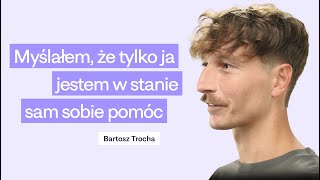 Myślałem, że tylko ja jestem w stanie sam sobie pomóc

Bartosz Trocha